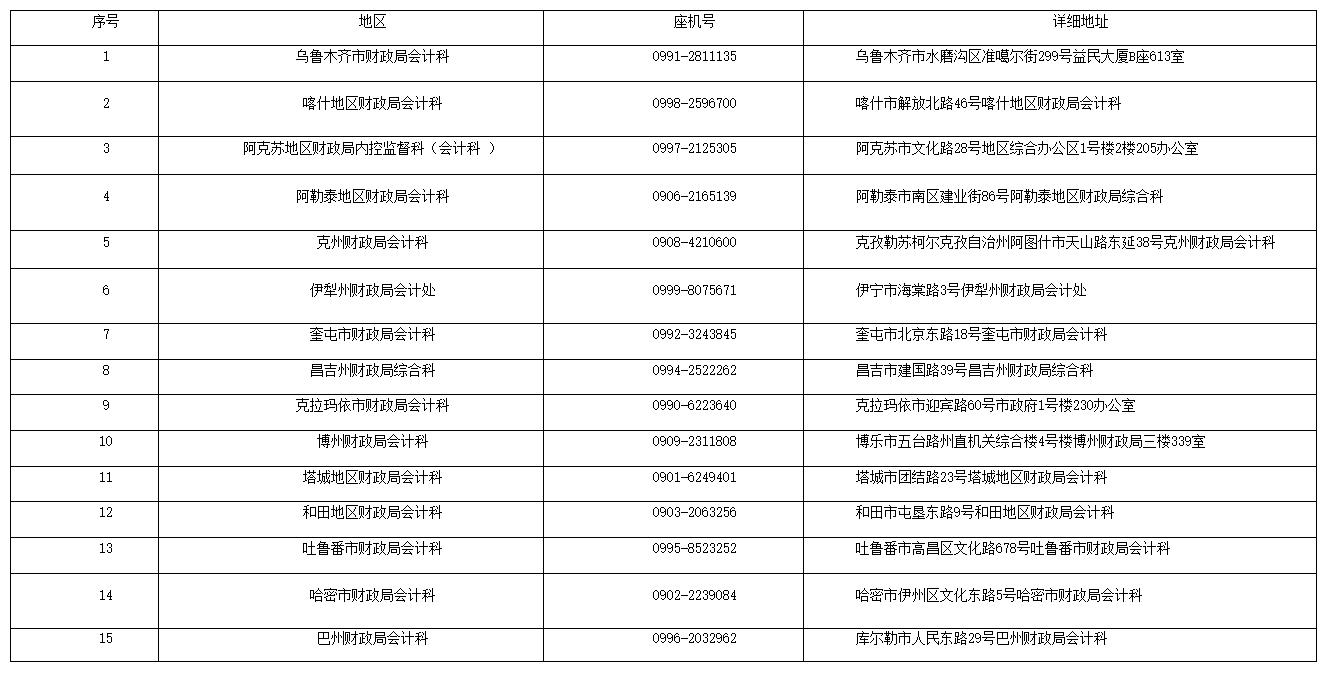 | 序号 | 地区 | 座机号 | 详细地址 |
|---|---|---|---|
| 1 | 乌鲁木齐市财政局会计科 | 0991-2811135 | 乌鲁木齐市水磨沟区准噶尔街299号益民大厦B座613室 |
| 2 | 喀什地区财政局会计科 | 0998-2596700 | 喀什市解放北路46号喀什地区财政局会计科 |
| 3 | 阿克苏地区财政局内控监督科（会计科 ） | 0997-2125305 | 阿克苏市文化路28号地区综合办公区1号楼2楼205办公室 |
| 4 | 阿勒泰地区财政局会计科 | 0906-2165139 | 阿勒泰市南区建业街86号阿勒泰地区财政局综合科 |
| 5 | 克州财政局会计科 | 0908-4210600 | 克孜勒苏柯尔克孜自治州阿图什市天山路东延38号克州财政局会计科 |
| 6 | 伊犁州财政局会计处 | 0999-8075671 | 伊宁市海棠路3号伊犁州财政局会计处 |
| 7 | 奎屯市财政局会计科 | 0992-3243845 | 奎屯市北京东路18号奎屯市财政局会计科 |
| 8 | 昌吉州财政局综合科 | 0994-2522262 | 昌吉市建国路39号昌吉州财政局综合科 |
| 9 | 克拉玛依市财政局会计科 | 0990-6223640 | 克拉玛依市迎宾路60号市政府1号楼230办公室 |
| 10 | 博州财政局会计科 | 0909-2311808 | 博乐市五台路州直机关综合楼4号楼博州财政局三楼339室 |
| 11 | 塔城地区财政局会计科 | 0901-6249401 | 塔城市团结路23号塔城地区财政局会计科 |
| 12 | 和田地区财政局会计科 | 0903-2063256 | 和田市屯垦东路9号和田地区财政局会计科 |
| 13 | 吐鲁番市财政局会计科 | 0995-8523252 | 吐鲁番市高昌区文化路678号吐鲁番市财政局会计科 |
| 14 | 哈密市财政局会计科 | 0902-2239084 | 哈密市伊州区文化东路5号哈密市财政局会计科 |
| 15 | 巴州财政局会计科 | 0996-2032962 | 库尔勒市人民东路29号巴州财政局会计科 |